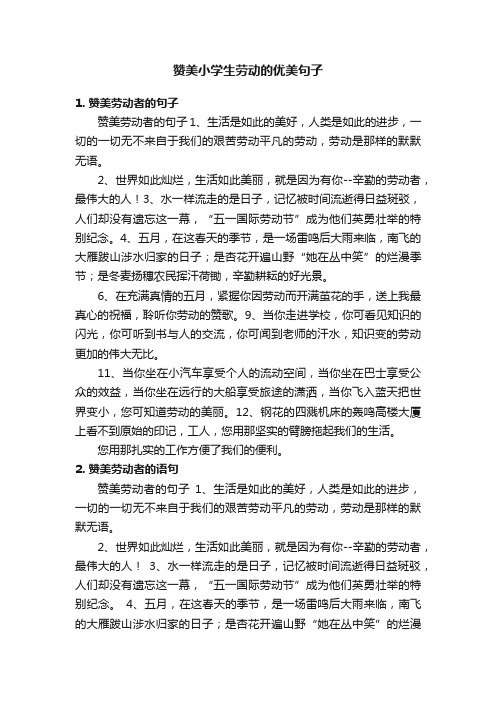 赞美小学生劳动的优美句子

1. 赞美劳动者的句子

赞美劳动者的句子 1、生活是如此的美好，人类是如此的进步，一切的一切无不来自于我们的艰苦劳动平凡的劳动，劳动是那样的默默无语。

2、世界如此灿烂，生活如此美丽，就是因为有你--辛勤的劳动者，最伟大的人！3、水一样流走的是日子，记忆被时间流逝得日益斑驳，人们却没有遗忘这一幕，“五一国际劳动节”成为他们英勇壮举的特别纪念。4、五月，在这春天的季节，是一场雷鸣后大雨来临，南飞的大雁跋山涉水归家的日子；是杏花开遍山野“她在丛中笑”的烂漫季节；是冬麦扬穗农民挥汗荷锄，辛勤耕耘的好光景。

6、在充满真情的五月，紧握你因劳动而开满茧花的手，送上我最真心的祝福，聆听你劳动的赞歌。9、当你走进学校，你可看见知识的闪光，你可听到书与人的交流，你可闻到老师的汗水，知识变的劳动更加的伟大无比。

11、当你坐在小汽车享受个人的流动空间，当你坐在巴士享受公众的效益，当你坐在远行的大船享受旅途的潇洒，当你飞入蓝天把世界变小，您可知道劳动的美丽。12、钢花的四溅机床的轰鸣高楼大厦上看不到原始的印记，工人，您用那坚实的臂膀拖起我们的生活。

您用那扎实的工作方便了我们的便利。

2. 赞美劳动者的语句

赞美劳动者的句子 1、生活是如此的美好，人类是如此的进步，一切的一切无不来自于我们的艰苦劳动平凡的劳动，劳动是那样的默默无语。

2、世界如此灿烂，生活如此美丽，就是因为有你--辛勤的劳动者，最伟大的人！ 3、水一样流走的是日子，记忆被时间流逝得日益斑驳，人们却没有遗忘这一幕，“五一国际劳动节”成为他们英勇壮举的特别纪念。 4、五月，在这春天的季节，是一场雷鸣后大雨来临，南飞的大雁跋山涉水归家的日子；是杏花开遍山野“她在丛中笑”的烂漫